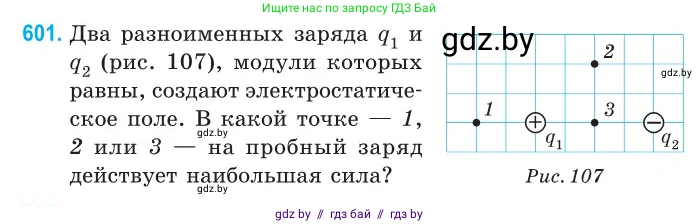 Ищите нас по запросу ГДЗ Бай

601. Два разноименных заряда $q_1$ и $q_2$ (рис. 107), модули которых равны, создают электростатическое поле. В какой точке — 1, 2 или 3 — на пробный заряд действует наибольшая сила?

gdz.by

gdz.by

gdz.by

gdz.by

2

1

3

$q_1$

$q_2$

Рис. 107

gdz by // гдз бай // гдз by